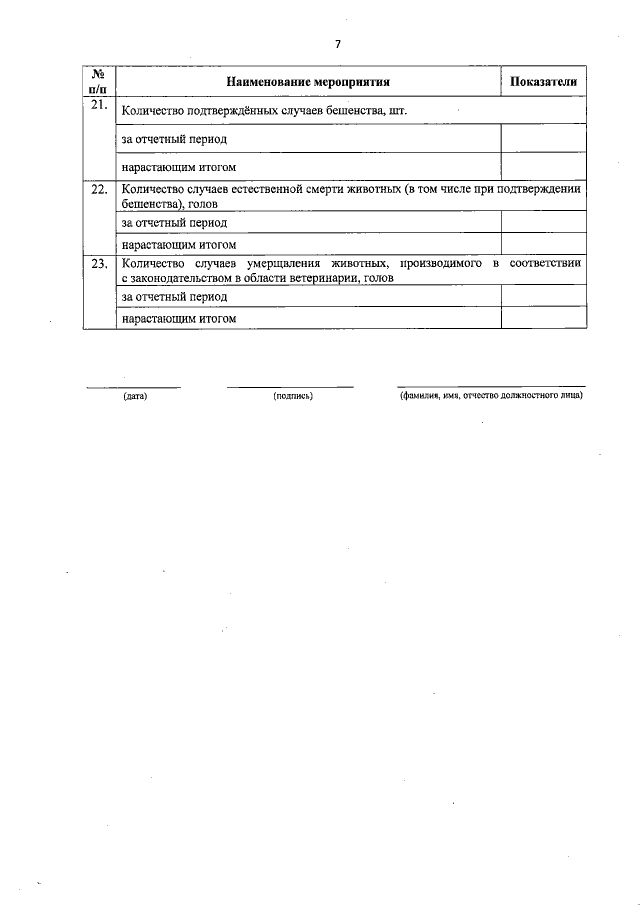 7

| № п/п | Наименование мероприятия | Показатели |
|---|---|---|
| 21. | Количество подтверждённых случаев бешенства, шт. | |
| | за отчетный период | |
| | нарастающим итогом | |
| 22. | Количество случаев естественной смерти животных (в том числе при подтверждении бешенства), голов | |
| | за отчетный период | |
| | нарастающим итогом | |
| 23. | Количество случаев умерщвления животных, производимого в соответствии с законодательством в области ветеринарии, голов | |
| | за отчетный период | |
| | нарастающим итогом | |

(дата) (подпись) (фамилия, имя, отчество должностного лица)